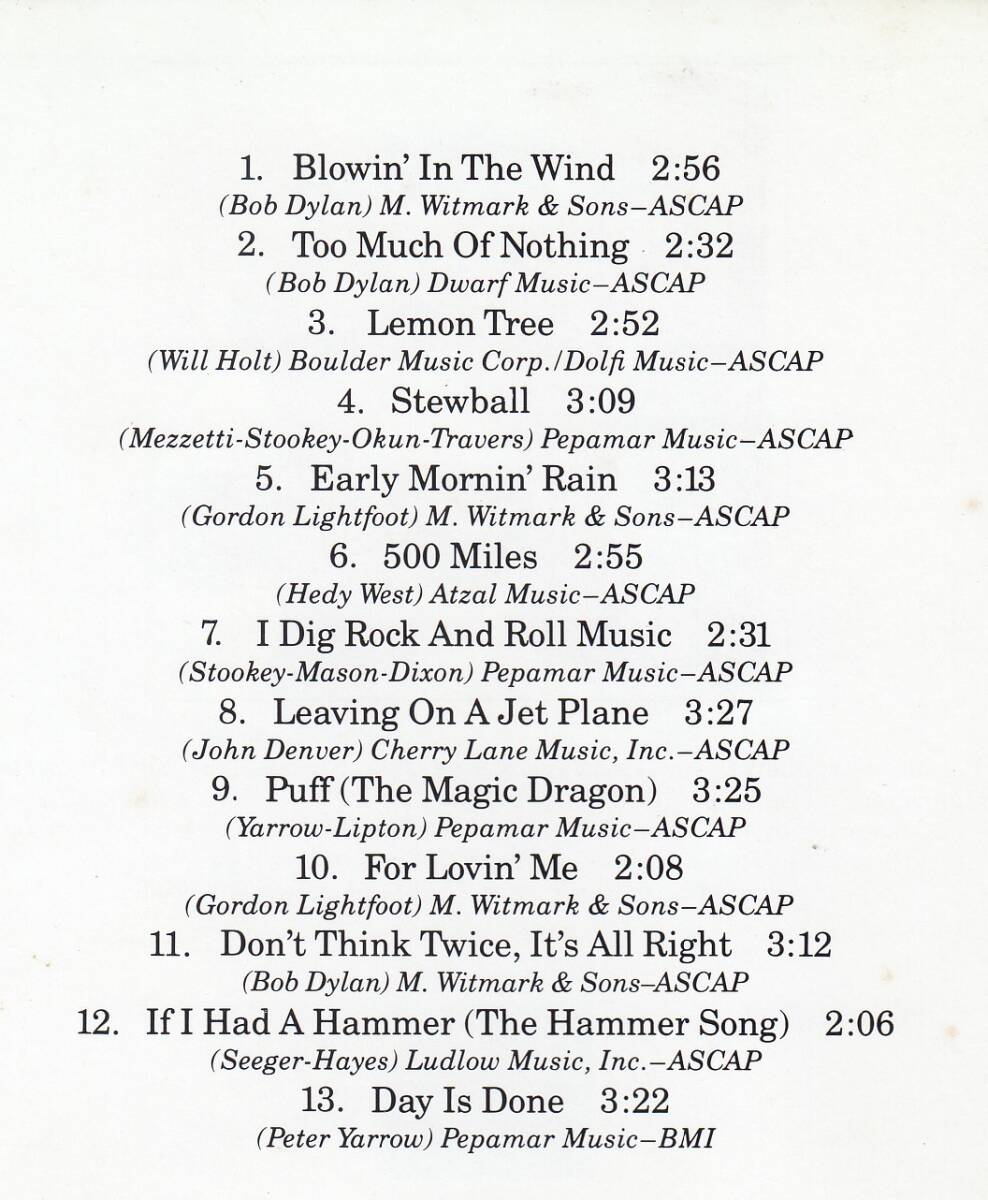 1. Blowin' In The Wind 2:56
(Bob Dylan) M. Witmark & Sons–ASCAP

2. Too Much Of Nothing 2:32
(Bob Dylan) Dwarf Music–ASCAP

3. Lemon Tree 2:52
(Will Holt) Boulder Music Corp./Dolfi Music–ASCAP

4. Stewball 3:09
(Mezzetti-Stookey-Okun-Travers) Pepamar Music–ASCAP

5. Early Mornin' Rain 3:13
(Gordon Lightfoot) M. Witmark & Sons–ASCAP

6. 500 Miles 2:55
(Hedy West) Atzal Music–ASCAP

7. I Dig Rock And Roll Music 2:31
(Stookey-Mason-Dixon) Pepamar Music–ASCAP

8. Leaving On A Jet Plane 3:27
(John Denver) Cherry Lane Music, Inc.–ASCAP

9. Puff (The Magic Dragon) 3:25
(Yarrow-Lipton) Pepamar Music–ASCAP

10. For Lovin' Me 2:08
(Gordon Lightfoot) M. Witmark & Sons–ASCAP

11. Don't Think Twice, It's All Right 3:12
(Bob Dylan) M. Witmark & Sons–ASCAP

12. If I Had A Hammer (The Hammer Song) 2:06
(Seeger-Hayes) Ludlow Music, Inc.–ASCAP

13. Day Is Done 3:22
(Peter Yarrow) Pepamar Music–BMI